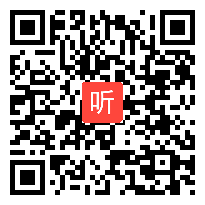 听